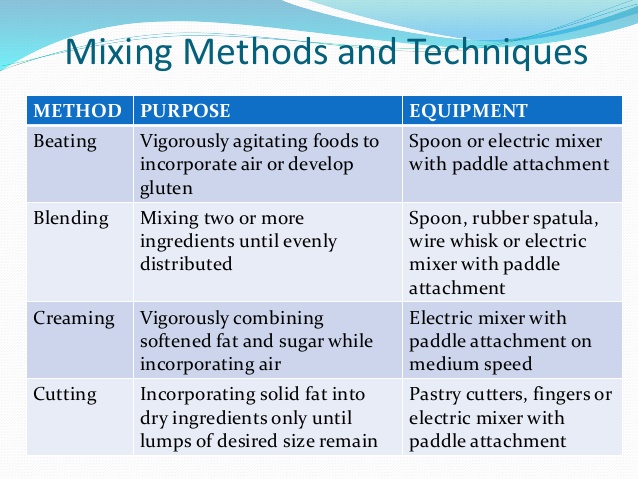 Mixing Methods and Techniques

| METHOD | PURPOSE | EQUIPMENT |
|---|---|---|
| Beating | Vigorously agitating foods to incorporate air or develop gluten | Spoon or electric mixer with paddle attachment |
| Blending | Mixing two or more ingredients until evenly distributed | Spoon, rubber spatula, wire whisk or electric mixer with paddle attachment |
| Creaming | Vigorously combining softened fat and sugar while incorporating air | Electric mixer with paddle attachment on medium speed |
| Cutting | Incorporating solid fat into dry ingredients only until lumps of desired size remain | Pastry cutters, fingers or electric mixer with paddle attachment |